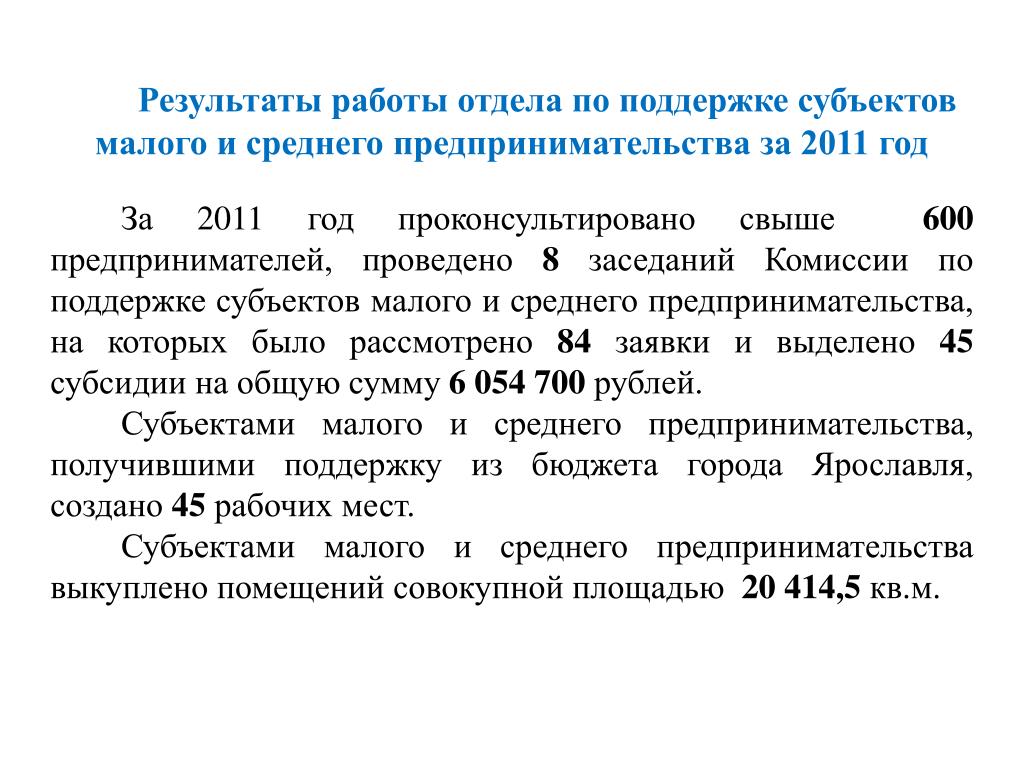 Результаты работы отдела по поддержке субъектов малого и среднего предпринимательства за 2011 год

За 2011 год проконсультировано свыше 600 предпринимателей, проведено 8 заседаний Комиссии по поддержке субъектов малого и среднего предпринимательства, на которых было рассмотрено 84 заявки и выделено 45 субсидии на общую сумму 6 054 700 рублей.

Субъектами малого и среднего предпринимательства, получившими поддержку из бюджета города Ярославля, создано 45 рабочих мест.

Субъектами малого и среднего предпринимательства выкуплено помещений совокупной площадью 20 414,5 кв.м.